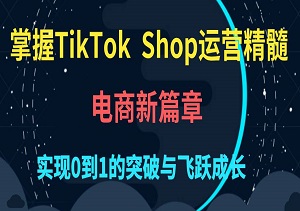 掌握TikTok Shop运营精髓

电商新篇章

实现0到1的突破与飞跃成长